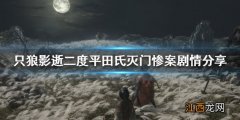 只狼影逝二度平田氏灭门惨案剧情分享

江西龙网